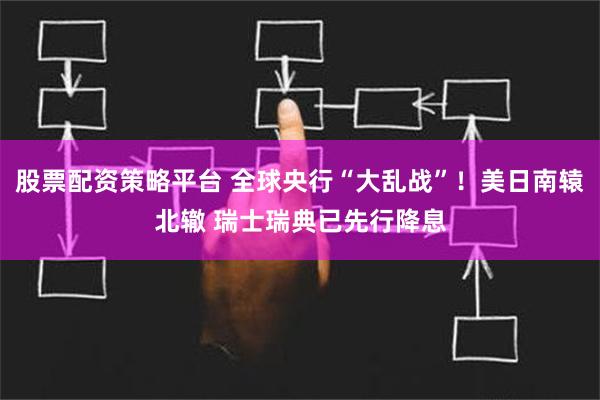 股票配资策略平台 全球央行“大乱战”！美日南辕北辙 瑞士瑞典已先行降息